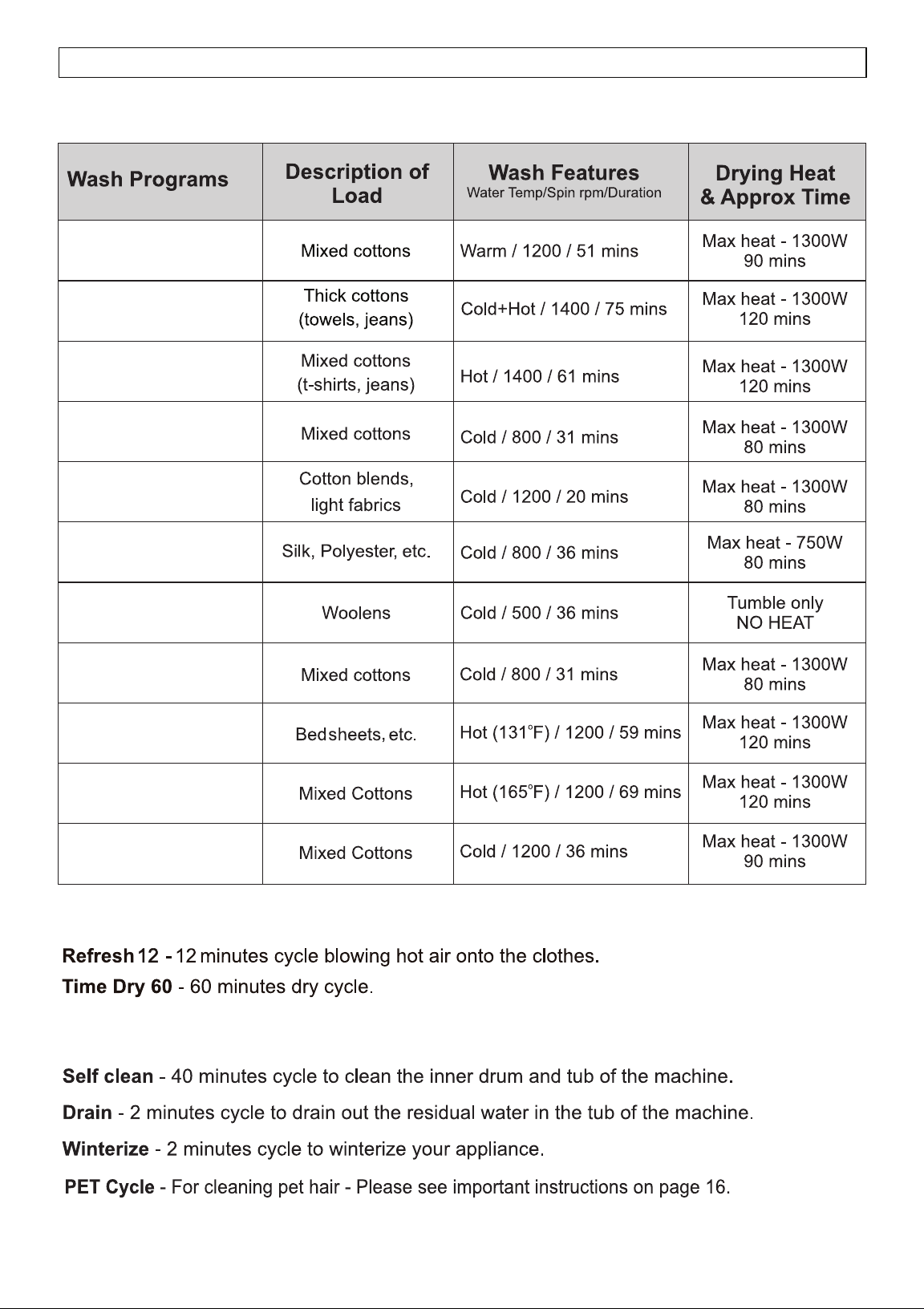 | Wash Programs | Description of Load | Wash Features Water Temp/Spin rpm/Duration | Drying Heat & Approx Time |
|---|---|---|---|
|  | Mixed cottons | Warm / 1200 / 51 mins | Max heat - 1300W 90 mins |
|  | Thick cottons (towels, jeans) | Cold+Hot / 1400 / 75 mins | Max heat - 1300W 120 mins |
|  | Mixed cottons (t-shirts, jeans) | Hot / 1400 / 61 mins | Max heat - 1300W 120 mins |
|  | Mixed cottons | Cold / 800 / 31 mins | Max heat - 1300W 80 mins |
|  | Cotton blends, light fabrics | Cold / 1200 / 20 mins | Max heat - 1300W 80 mins |
|  | Silk, Polyester, etc. | Cold / 800 / 36 mins | Max heat - 750W 80 mins |
|  | Woolens | Cold / 500 / 36 mins | Tumble only NO HEAT |
|  | Mixed cottons | Cold / 800 / 31 mins | Max heat - 1300W 80 mins |
|  | Bedsheets, etc. | Hot (131°F) / 1200 / 59 mins | Max heat - 1300W 120 mins |
|  | Mixed Cottons | Hot (165°F) / 1200 / 69 mins | Max heat - 1300W 120 mins |
|  | Mixed Cottons | Cold / 1200 / 36 mins | Max heat - 1300W 90 mins |

Refresh 12 - 12 minutes cycle blowing hot air onto the clothes.
Time Dry 60 - 60 minutes dry cycle.

Self clean - 40 minutes cycle to clean the inner drum and tub of the machine.
Drain - 2 minutes cycle to drain out the residual water in the tub of the machine.
Winterize - 2 minutes cycle to winterize your appliance.
PET Cycle - For cleaning pet hair - Please see important instructions on page 16.